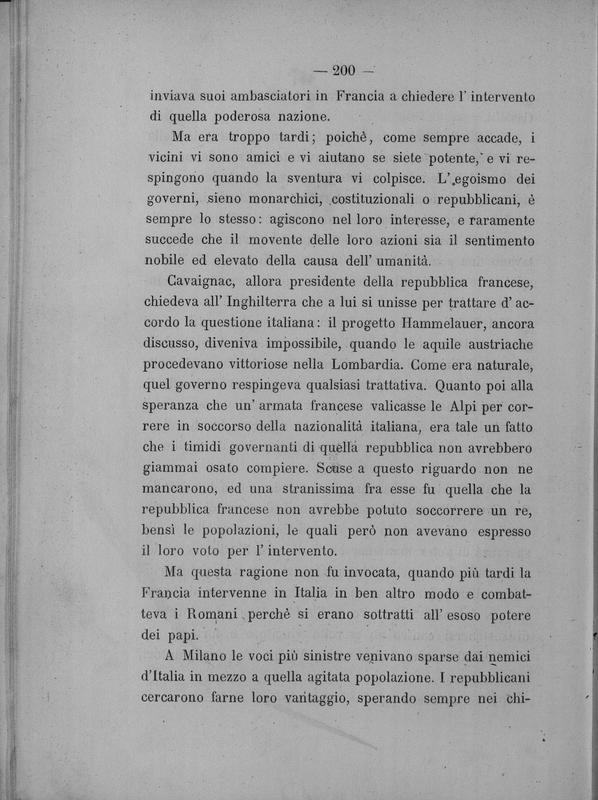 — 200 —

inviava suoi ambasciatori in Francia a chiedere l' intervento di quella poderosa nazione.

Ma era troppo tardi; poichè, come sempre accade, i vicini vi sono amici e vi aiutano se siete potente, e vi respingono quando la sventura vi colpisce. L' egoismo dei governi, sieno monarchici, costituzionali o repubblicani, è sempre lo stesso: agiscono nel loro interesse, e raramente succede che il movente delle loro azioni sia il sentimento nobile ed elevato della causa dell' umanità.

Cavaignac, allora presidente della repubblica francese, chiedeva all' Inghilterra che a lui si unisse per trattare d' accordo la questione italiana: il progetto Hammelauer, ancora discusso, diveniva impossibile, quando le aquile austriache procedevano vittoriose nella Lombardia. Come era naturale, quel governo respingeva qualsiasi trattativa. Quanto poi alla speranza che un' armata francese valicasse le Alpi per correre in soccorso della nazionalità italiana, era tale un fatto che i timidi governanti di quella repubblica non avrebbero giammai osato compiere. Scuse a questo riguardo non ne mancarono, ed una stranissima fra esse fu quella che la repubblica francese non avrebbe potuto soccorrere un re, bensì le popolazioni, le quali però non avevano espresso il loro voto per l' intervento.

Ma questa ragione non fu invocata, quando più tardi la Francia intervenne in Italia in ben altro modo e combatteva i Romani perchè si erano sottratti all' esoso potere dei papi.

A Milano le voci più sinistre venivano sparse dai nemici d'Italia in mezzo a quella agitata popolazione. I repubblicani cercarono farne loro vantaggio, sperando sempre nei chi-